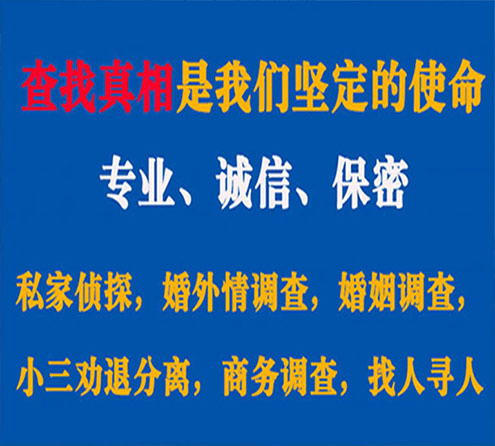 查找真相是我们坚定的使命

专业、诚信、保密

私家侦探，婚外情调查，婚姻调查，

小三劝退分离，商务调查，找人寻人